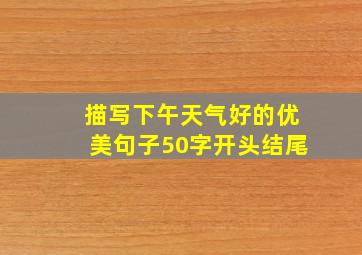 描写下午天气好的优美句子50字开头结尾